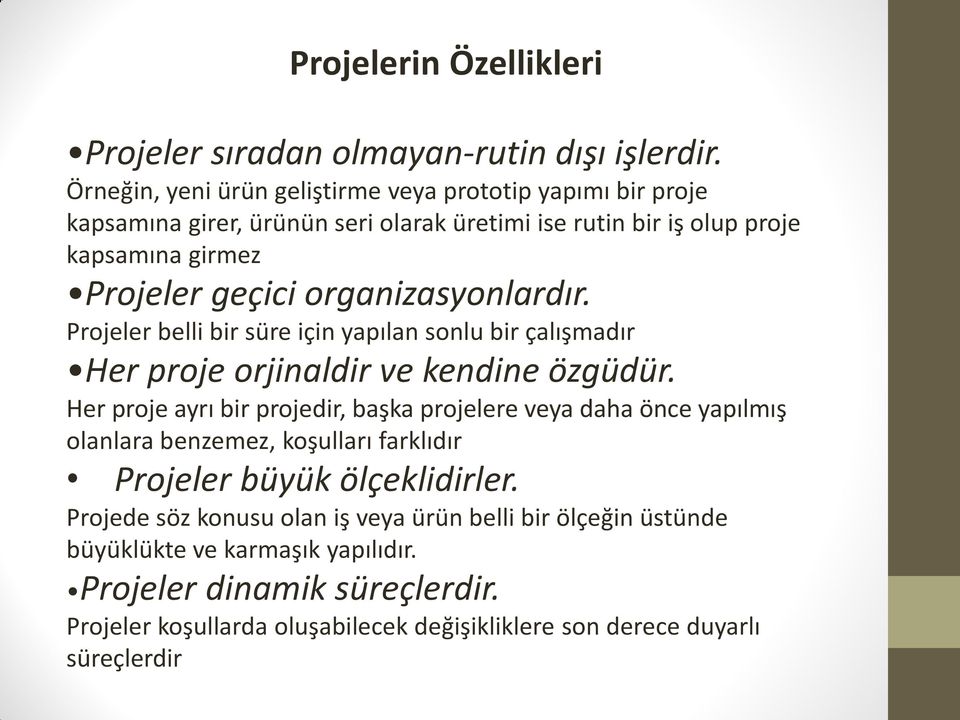 Projelerin Özellikleri

•Projeler sıradan olmayan-rutin dışı işlerdir.
Örneğin, yeni ürün geliştirme veya prototip yapımı bir proje kapsamına girer, ürünün seri olarak üretimi ise rutin bir iş olup proje kapsamına girmez

•Projeler geçici organizasyonlardır.
Projeler belli bir süre için yapılan sonlu bir çalışmadır

•Her proje orjinaldir ve kendine özgüdür.
Her proje ayrı bir projedir, başka projelere veya daha önce yapılmış olanlara benzemez, koşulları farklıdır

• Projeler büyük ölçeklidirler.
Projede söz konusu olan iş veya ürün belli bir ölçeğin üstünde büyüklükte ve karmaşık yapılıdır.

•Projeler dinamik süreçlerdir.
Projeler koşullarda oluşabilecek değişikliklere son derece duyarlı süreçlerdir